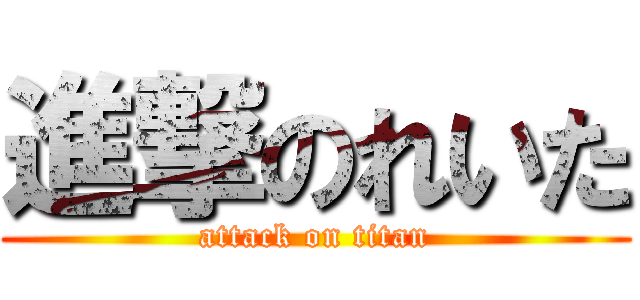 進撃のれいた
attack on titan